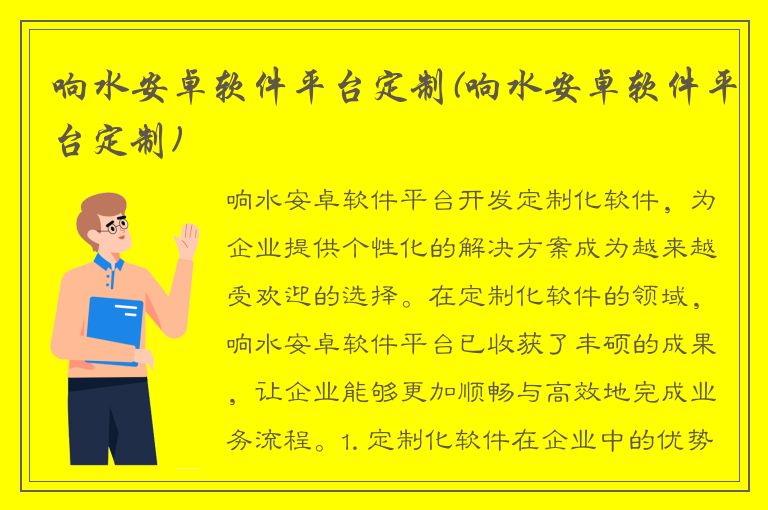 响水安卓软件平台定制(响水安卓软件平台定制)

响水安卓软件平台开发定制化软件，为企业提供个性化的解决方案成为越来越受欢迎的选择。在定制化软件的领域，响水安卓软件平台已收获了丰硕的成果，让企业能够更加顺畅与高效地完成业务流程。1. 定制化软件在企业中的优势